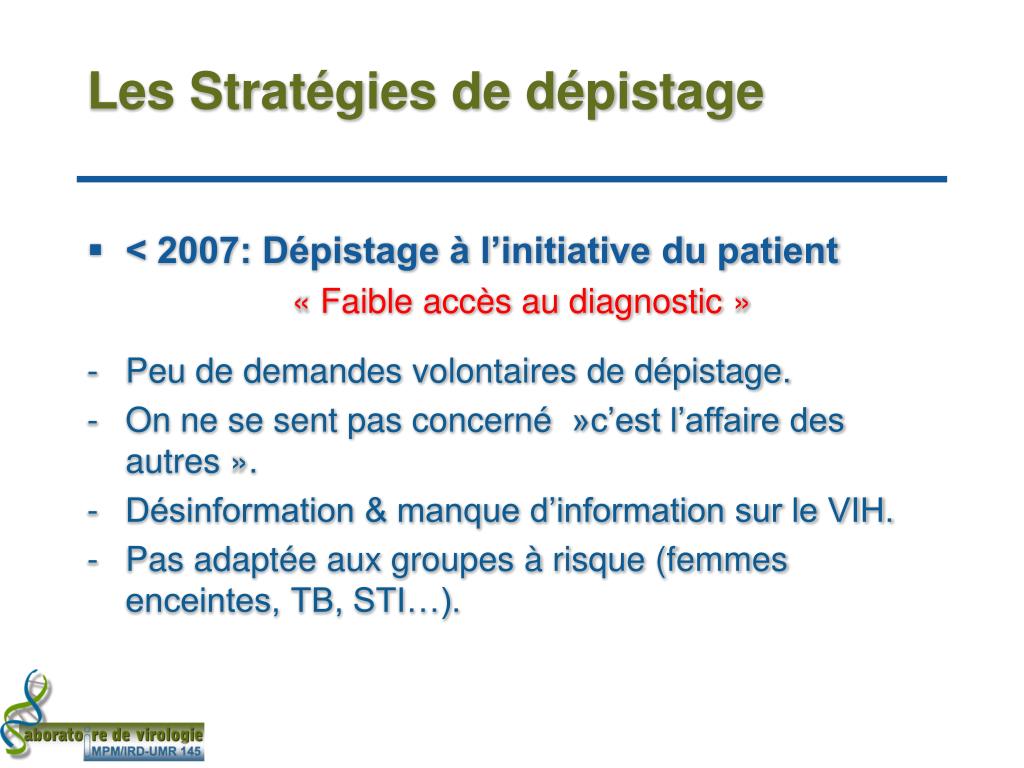 Les Stratégies de dépistage

▪ < 2007: Dépistage à l'initiative du patient

« Faible accès au diagnostic »

- Peu de demandes volontaires de dépistage.
- On ne se sent pas concerné »c'est l'affaire des autres ».
- Désinformation & manque d'information sur le VIH.
- Pas adaptée aux groupes à risque (femmes enceintes, TB, STI…).

aborato re de virologie
MPM/IRD-UMR 145